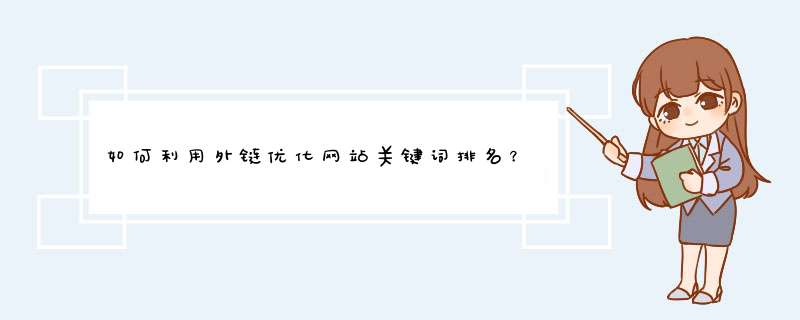 如何利用外链优化网站关键词排名？